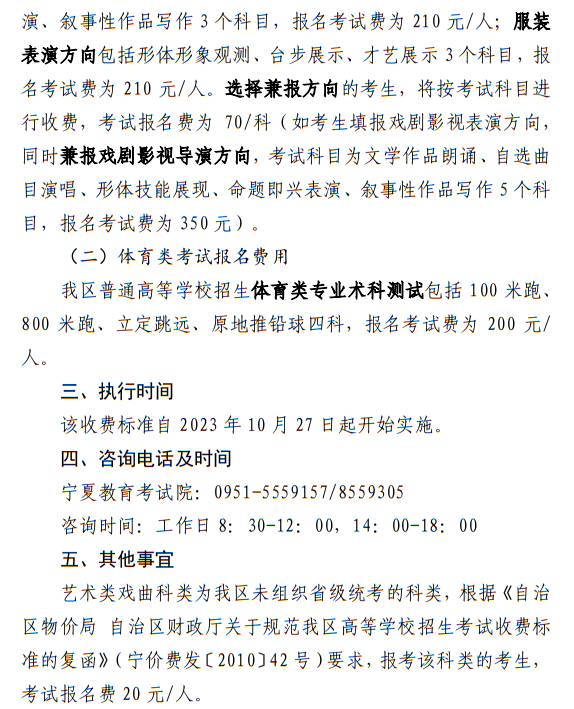 演、叙事性作品写作 3 个科目，报名考试费为 210 元/人；服装表演方向包括形体形象观测、台步展示、才艺展示 3 个科目，报名考试费为 210 元/人。选择兼报方向的考生，将按考试科目进行收费，考试报名费为 70/科（如考生填报戏剧影视表演方向，同时兼报戏剧影视导演方向，考试科目为文学作品朗诵、自选曲目演唱、形体技能展现、命题即兴表演、叙事性作品写作 5 个科目，报名考试费为 350 元）。

（二）体育类考试报名费用

我区普通高等学校招生体育类专业术科测试包括 100 米跑、800 米跑、立定跳远、原地推铅球四科，报名考试费为 200 元/人。

三、执行时间

该收费标准自 2023 年 10 月 27 日起开始实施。

四、咨询电话及时间

宁夏教育考试院：0951-5559157/8559305

咨询时间：工作日 8：30-12：00，14：00-18：00

五、其他事宜

艺术类戏曲科类为我区未组织省级统考的科类，根据《自治区物价局 自治区财政厅关于规范我区高等学校招生考试收费标准的复函》（宁价费发〔2010〕42 号）要求，报考该科类的考生，考试报名费 20 元/人。